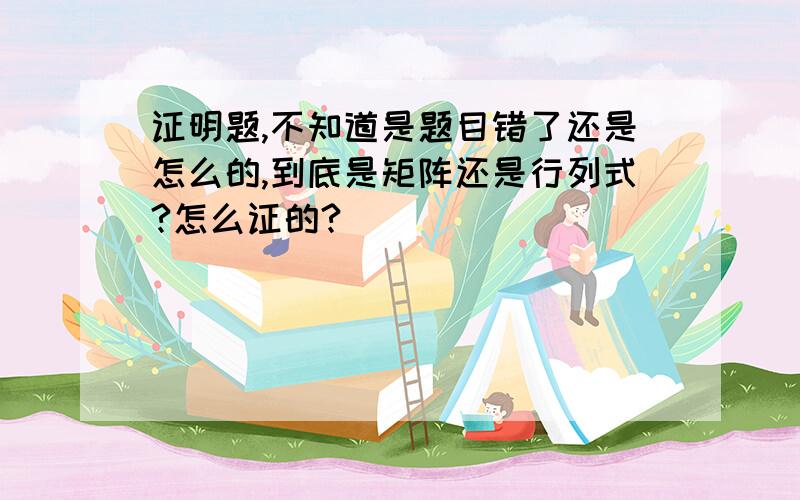 证明题,不知道是题目错了还是怎么的,到底是矩阵还是行列式?怎么证的?